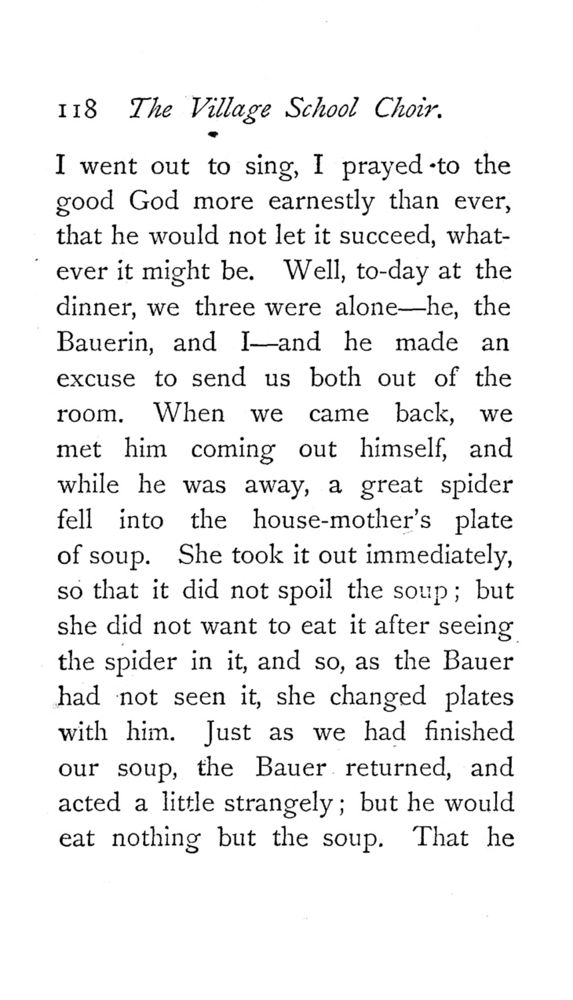 118 The Village School Choir.

I went out to sing, I prayed to the good God more earnestly than ever, that he would not let it succeed, whatever it might be. Well, to-day at the dinner, we three were alone—he, the Bauerin, and I—and he made an excuse to send us both out of the room. When we came back, we met him coming out himself, and while he was away, a great spider fell into the house-mother's plate of soup. She took it out immediately, so that it did not spoil the soup; but she did not want to eat it after seeing the spider in it, and so, as the Bauer had not seen it, she changed plates with him. Just as we had finished our soup, the Bauer returned, and acted a little strangely; but he would eat nothing but the soup. That he